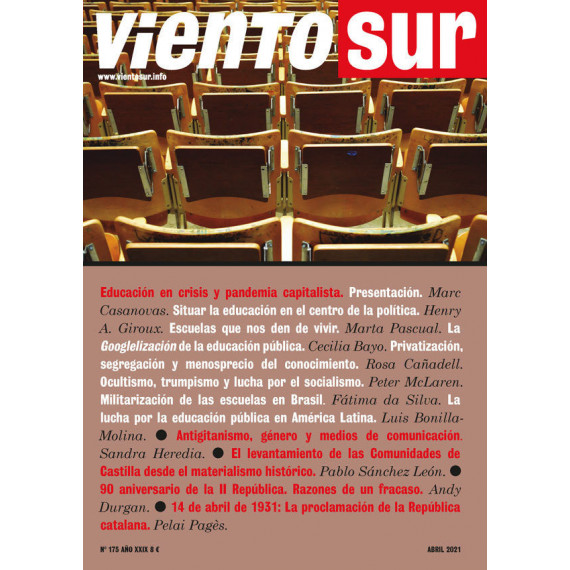 viento sur

www.vientosur.info

Educación en crisis y pandemia capitalista. Presentación. Marc Casanovas. Situar la educación en el centro de la política. Henry A. Giroux. Escuelas que nos den de vivir. Marta Pascual. La Googlelización de la educación pública. Cecilia Bayo. Privatización, segregación y menosprecio del conocimiento. Rosa Cañadell. Ocultismo, trumpismo y lucha por el socialismo. Peter McLaren. Militarización de las escuelas en Brasil. Fátima da Silva. La lucha por la educación pública en América Latina. Luis Bonilla-Molina. ● Antigitanismo, género y medios de comunicación. Sandra Heredia. ● El levantamiento de las Comunidades de Castilla desde el materialismo histórico. Pablo Sánchez León. ● 90 aniversario de la II República. Razones de un fracaso. Andy Durgan. ● 14 de abril de 1931: La proclamación de la República catalana. Pelai Pagès.

Nº 175 AÑO XXIX 8 €

ABRIL 2021